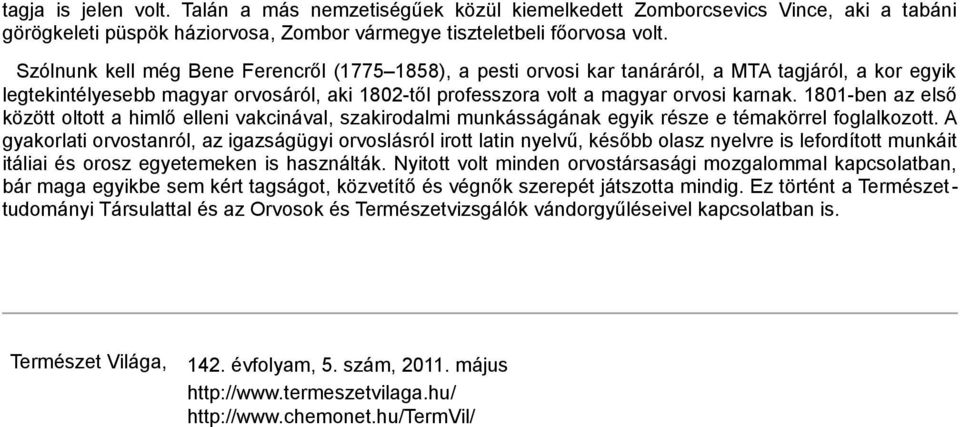 tagja is jelen volt. Talán a más nemzetiségűek közül kiemelkedett Zomborcsevics Vince, aki a tabáni görögkeleti püspök háziorvosa, Zombor vármegye tiszteletbeli főorvosa volt.

Szólnunk kell még Bene Ferencről (1775–1858), a pesti orvosi kar tanáráról, a MTA tagjáról, a kor egyik legtekintélyesebb magyar orvosáról, aki 1802-től professzora volt a magyar orvosi karnak. 1801-ben az első között oltott a himlő elleni vakcinával, szakirodalmi munkásságának egyik része e témakörrel foglalkozott. A gyakorlati orvostanról, az igazságügyi orvoslásról irott latin nyelvű, később olasz nyelvre is lefordított munkáit itáliai és orosz egyetemeken is használták. Nyitott volt minden orvostársasági mozgalommal kapcsolatban, bár maga egyikbe sem kért tagságot, közvetítő és végnők szerepét játszotta mindig. Ez történt a Természettudományi Társulattal és az Orvosok és Természetvizsgálók vándorgyűléseivel kapcsolatban is.

Természet Világa, 142. évfolyam, 5. szám, 2011. május
http://www.termeszetvilaga.hu/
http://www.chemonet.hu/TermVil/